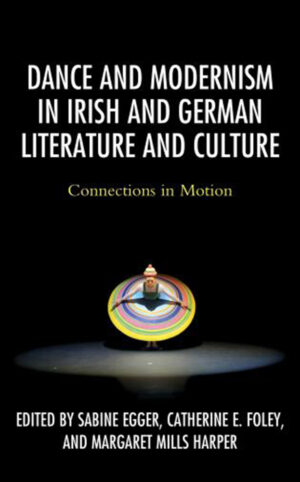 DANCE AND MODERNISM IN IRISH AND GERMAN LITERATURE AND CULTURE

Connections in Motion

EDITED BY SABINE EGGER, CATHERINE E. FOLEY, AND MARGARET MILLS HARPER